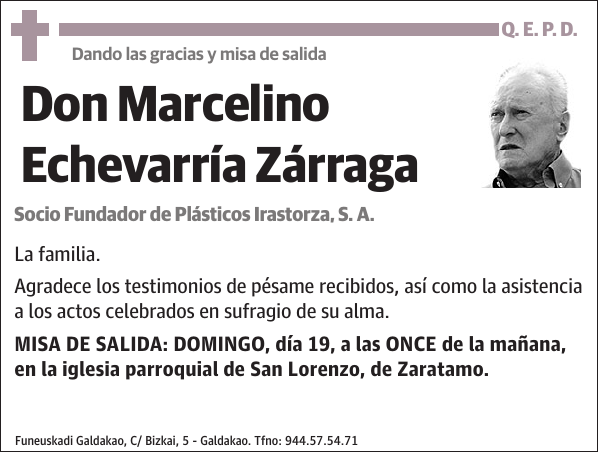 Q. E. P. D.

Dando las gracias y misa de salida

Don Marcelino Echevarría Zárraga

Socio Fundador de Plásticos Irastorza, S. A.

La familia.

Agradece los testimonios de pésame recibidos, así como la asistencia a los actos celebrados en sufragio de su alma.

MISA DE SALIDA: DOMINGO, día 19, a las ONCE de la mañana, en la iglesia parroquial de San Lorenzo, de Zaratamo.

Funeuskadi Galdakao, C/ Bizkai, 5 - Galdakao. Tfno: 944.57.54.71